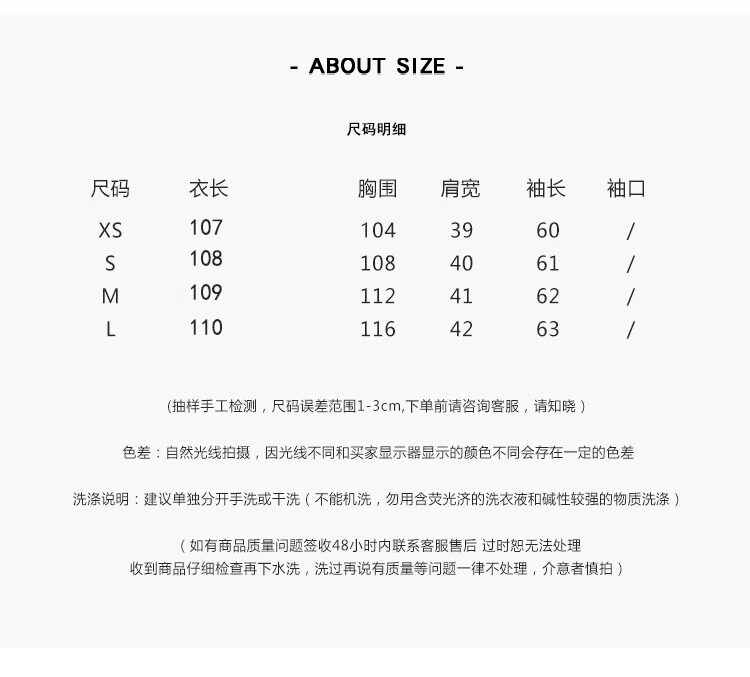 - ABOUT SIZE -

尺码明细

| 尺码 | 衣长 | 胸围 | 肩宽 | 袖长 | 袖口 |
|---|---|---|---|---|---|
| XS | 107 | 104 | 39 | 60 | / |
| S | 108 | 108 | 40 | 61 | / |
| M | 109 | 112 | 41 | 62 | / |
| L | 110 | 116 | 42 | 63 | / |

(抽样手工检测，尺码误差范围1-3cm,下单前请咨询客服，请知晓)

色差：自然光线拍摄，因光线不同和买家显示器显示的颜色不同会存在一定的色差

洗涤说明：建议单独分开手洗或干洗（不能机洗，勿用含荧光济的洗衣液和碱性较强的物质洗涤）

（如有商品质量问题签收48小时内联系客服售后 过时恕无法处理
收到商品仔细检查再下水洗，洗过再说有质量等问题一律不处理，介意者慎拍）